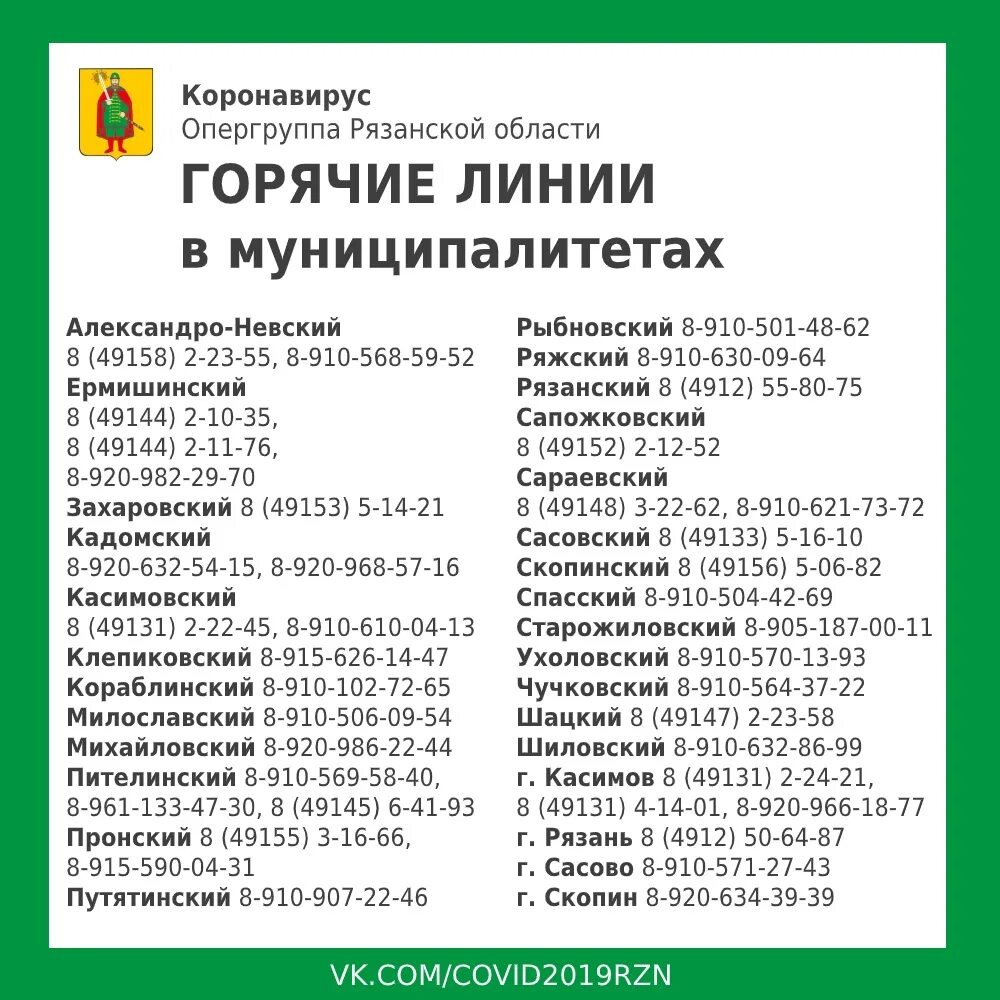 Коронавирус
Опергруппа Рязанской области

ГОРЯЧИЕ ЛИНИИ
в муниципалитетах

Александро-Невский
8 (49158) 2-23-55, 8-910-568-59-52
Ермишинский
8 (49144) 2-10-35,
8 (49144) 2-11-76,
8-920-982-29-70
Захаровский 8 (49153) 5-14-21
Кадомский
8-920-632-54-15, 8-920-968-57-16
Касимовский
8 (49131) 2-22-45, 8-910-610-04-13
Клепиковский 8-915-626-14-47
Кораблинский 8-910-102-72-65
Милославский 8-910-506-09-54
Михайловский 8-920-986-22-44
Пителинский 8-910-569-58-40,
8-961-133-47-30, 8 (49145) 6-41-93
Пронский 8 (49155) 3-16-66,
8-915-590-04-31
Путятинский 8-910-907-22-46

Рыбновский 8-910-501-48-62
Ряжский 8-910-630-09-64
Рязанский 8 (4912) 55-80-75
Сапожковский
8 (49152) 2-12-52
Сараевский
8 (49148) 3-22-62, 8-910-621-73-72
Сасовский 8 (49133) 5-16-10
Скопинский 8 (49156) 5-06-82
Спасский 8-910-504-42-69
Старожиловский 8-905-187-00-11
Ухоловский 8-910-570-13-93
Чучковский 8-910-564-37-22
Шацкий 8 (49147) 2-23-58
Шиловский 8-910-632-86-99
г. Касимов 8 (49131) 2-24-21,
8 (49131) 4-14-01, 8-920-966-18-77
г. Рязань 8 (4912) 50-64-87
г. Сасово 8-910-571-27-43
г. Скопин 8-920-634-39-39

VK.COM/COVID2019RZN